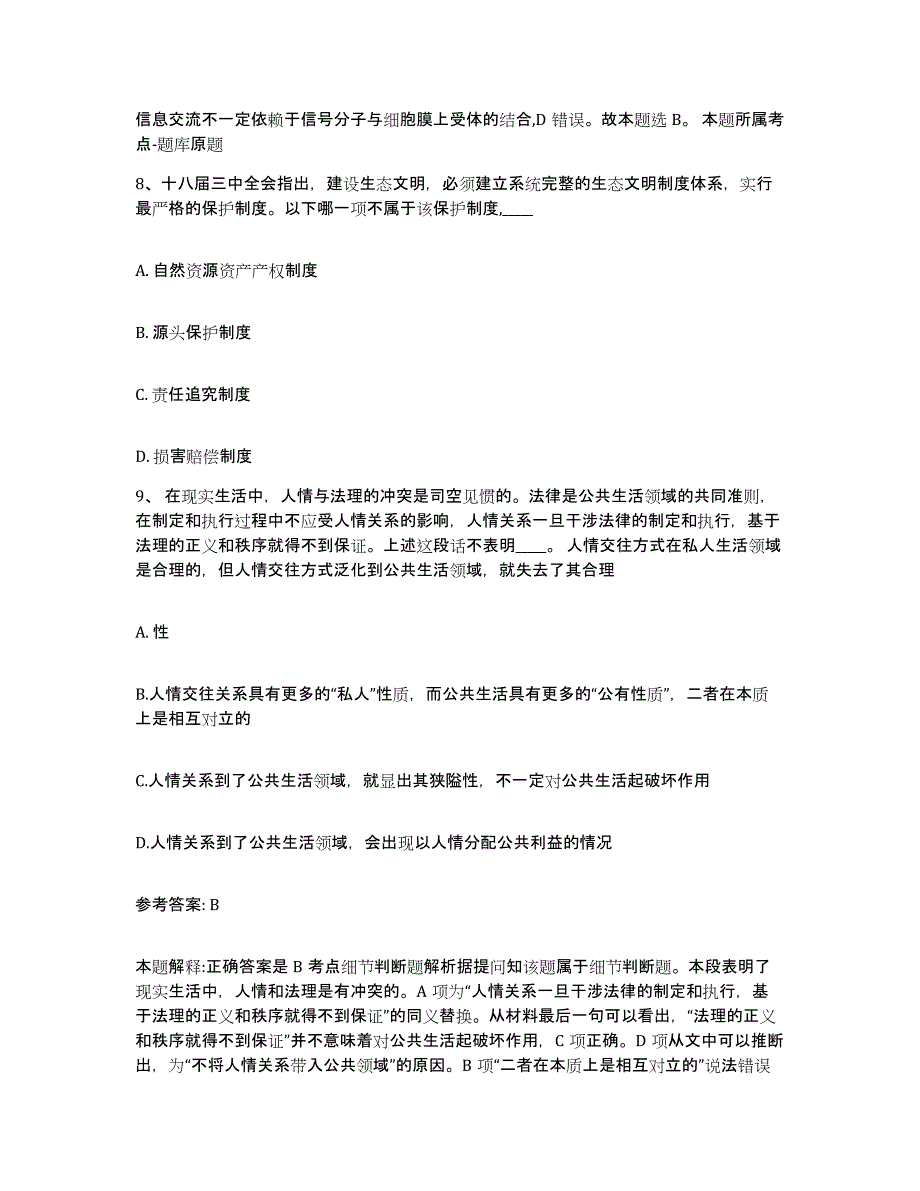 信息交流不一定依赖于信号分子与细胞膜上受体的结合,D 错误。故本题选 B。 本题所属考点-题库原题

8、十八届三中全会指出，建设生态文明，必须建立系统完整的生态文明制度体系，实行最严格的保护制度。以下哪一项不属于该保护制度,____

A. 自然资源资产产权制度

B. 源头保护制度

C. 责任追究制度

D. 损害赔偿制度

9、 在现实生活中，人情与法理的冲突是司空见惯的。法律是公共生活领域的共同准则，在制定和执行过程中不应受人情关系的影响，人情关系一旦干涉法律的制定和执行，基于法理的正义和秩序就得不到保证。上述这段话不表明____。 人情交往方式在私人生活领域是合理的，但人情交往方式泛化到公共生活领域，就失去了其合理

A. 性

B.人情交往关系具有更多的“私人”性质，而公共生活具有更多的“公有性质”，二者在本质上是相互对立的

C.人情关系到了公共生活领域，就显出其狭隘性，不一定对公共生活起破坏作用

D.人情关系到了公共生活领域，会出现以人情分配公共利益的情况

参考答案: B

本题解释:正确答案是 B 考点细节判断题解析据提问知该题属于细节判断题。本段表明了现实生活中，人情和法理是有冲突的。A 项为“人情关系一旦干涉法律的制定和执行，基于法理的正义和秩序就得不到保证”的同义替换。从材料最后一句可以看出，“法理的正义和秩序就得不到保证”并不意味着对公共生活起破坏作用，C 项正确。D 项从文中可以推断出，为“不将人情关系带入公共领域”的原因。B 项“二者在本质上是相互对立的”说法错误